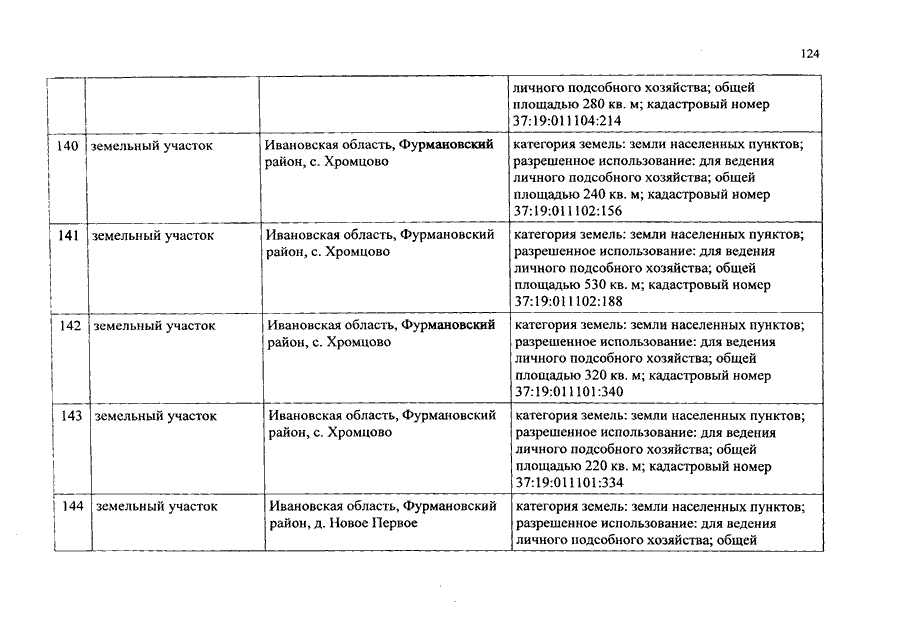 124

| | | | |
|---|---|---|---|
| | | | личного подсобного хозяйства; общей площадью 280 кв. м; кадастровый номер 37:19:011104:214 |
| 140 | земельный участок | Ивановская область, Фурмановский район, с. Хромцово | категория земель: земли населенных пунктов; разрешенное использование: для ведения личного подсобного хозяйства; общей площадью 240 кв. м; кадастровый номер 37:19:011102:156 |
| 141 | земельный участок | Ивановская область, Фурмановский район, с. Хромцово | категория земель: земли населенных пунктов; разрешенное использование: для ведения личного подсобного хозяйства; общей площадью 530 кв. м; кадастровый номер 37:19:011102:188 |
| 142 | земельный участок | Ивановская область, Фурмановский район, с. Хромцово | категория земель: земли населенных пунктов; разрешенное использование: для ведения личного подсобного хозяйства; общей площадью 320 кв. м; кадастровый номер 37:19:011101:340 |
| 143 | земельный участок | Ивановская область, Фурмановский район, с. Хромцово | категория земель: земли населенных пунктов; разрешенное использование: для ведения личного подсобного хозяйства; общей площадью 220 кв. м; кадастровый номер 37:19:011101:334 |
| 144 | земельный участок | Ивановская область, Фурмановский район, д. Новое Первое | категория земель: земли населенных пунктов; разрешенное использование: для ведения личного подсобного хозяйства; общей |